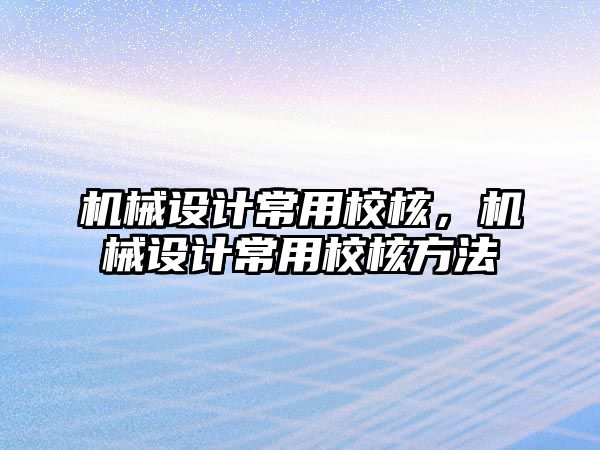 机械设计常用校核，机械设计常用校核方法